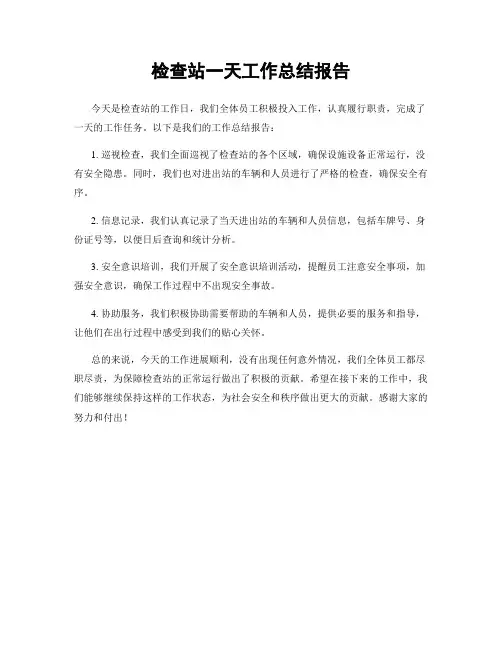 检查站一天工作总结报告

今天是检查站的工作日，我们全体员工积极投入工作，认真履行职责，完成了一天的工作任务。以下是我们的工作总结报告：

1. 巡视检查，我们全面巡视了检查站的各个区域，确保设施设备正常运行，没有安全隐患。同时，我们也对进出站的车辆和人员进行了严格的检查，确保安全有序。

2. 信息记录，我们认真记录了当天进出站的车辆和人员信息，包括车牌号、身份证号等，以便日后查询和统计分析。

3. 安全意识培训，我们开展了安全意识培训活动，提醒员工注意安全事项，加强安全意识，确保工作过程中不出现安全事故。

4. 协助服务，我们积极协助需要帮助的车辆和人员，提供必要的服务和指导，让他们在出行过程中感受到我们的贴心关怀。

总的来说，今天的工作进展顺利，没有出现任何意外情况，我们全体员工都尽职尽责，为保障检查站的正常运行做出了积极的贡献。希望在接下来的工作中，我们能够继续保持这样的工作状态，为社会安全和秩序做出更大的贡献。感谢大家的努力和付出！